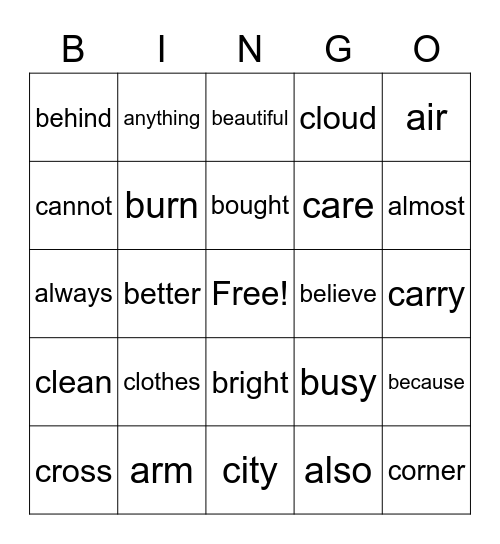 | B | I | N | G | O |
|---|---|---|---|---|
| behind | anything | beautiful | cloud | air |
| cannot | burn | bought | care | almost |
| always | better | Free! | believe | carry |
| clean | clothes | bright | busy | because |
| cross | arm | city | also | corner |